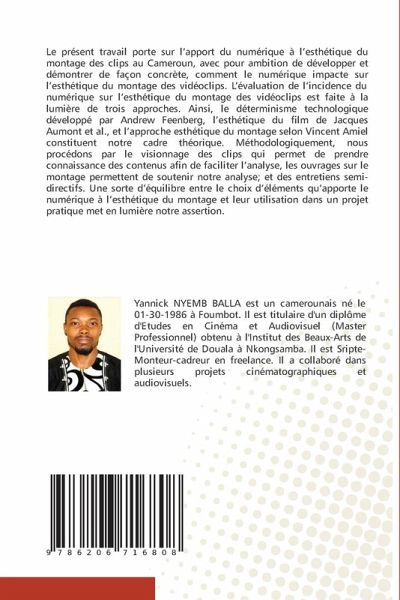 Le présent travail porte sur l'apport du numérique à l'esthétique du montage des clips au Cameroun, avec pour ambition de développer et démontrer de façon concrète, comment le numérique impacte sur l'esthétique du montage des vidéoclips. L'évaluation de l'incidence du numérique sur l'esthétique du montage des vidéoclips est faite à la lumière de trois approches. Ainsi, le déterminisme technologique développé par Andrew Feenberg, l'esthétique du film de Jacques Aumont et al., et l'approche esthétique du montage selon Vincent Amiel constituent notre cadre théorique. Méthodologiquement, nous procédons par le visionnage des clips qui permet de prendre connaissance des contenus afin de faciliter l'analyse, les ouvrages sur le montage permettent de soutenir notre analyse; et des entretiens semi-directifs. Une sorte d'équilibre entre le choix d'éléments qu'apporte le numérique à l'esthétique du montage et leur utilisation dans un projet pratique met en lumière notre assertion.

Yannick NYEMB BALLA est un camerounais né le 01-30-1986 à Foumbot. Il est titulaire d'un diplôme d'Etudes en Cinéma et Audiovisuel (Master Professionnel) obtenu à l'Institut des Beaux-Arts de l'Université de Douala à Nkongsamba. Il est Sripte-Monteur-cadreur en freelance. Il a collaboré dans plusieurs projets cinématographiques et audiovisuels.

9 786206 716808